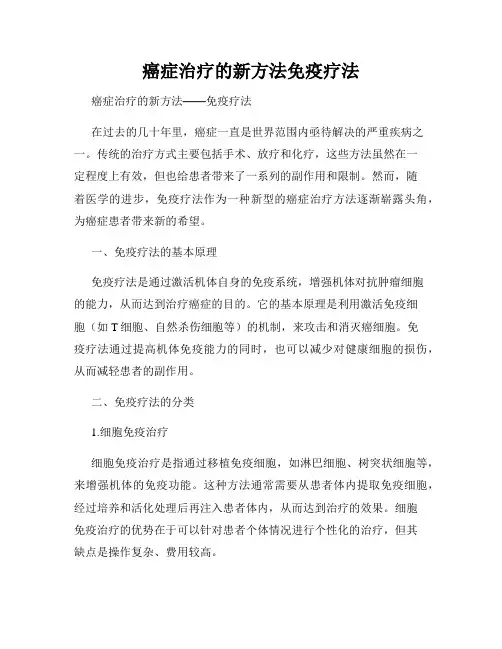 癌症治疗的新方法免疫疗法

癌症治疗的新方法——免疫疗法

在过去的几十年里，癌症一直是世界范围内亟待解决的严重疾病之一。传统的治疗方式主要包括手术、放疗和化疗，这些方法虽然在一定程度上有效，但也给患者带来了一系列的副作用和限制。然而，随着医学的进步，免疫疗法作为一种新型的癌症治疗方法逐渐崭露头角，为癌症患者带来新的希望。

一、免疫疗法的基本原理

免疫疗法是通过激活机体自身的免疫系统，增强机体对抗肿瘤细胞的能力，从而达到治疗癌症的目的。它的基本原理是利用激活免疫细胞（如T细胞、自然杀伤细胞等）的机制，来攻击和消灭癌细胞。免疫疗法通过提高机体免疫能力的同时，也可以减少对健康细胞的损伤，从而减轻患者的副作用。

二、免疫疗法的分类

1.细胞免疫治疗

细胞免疫治疗是指通过移植免疫细胞，如淋巴细胞、树突状细胞等，来增强机体的免疫功能。这种方法通常需要从患者体内提取免疫细胞，经过培养和活化处理后再注入患者体内，从而达到治疗的效果。细胞免疫治疗的优势在于可以针对患者个体情况进行个性化的治疗，但其缺点是操作复杂、费用较高。